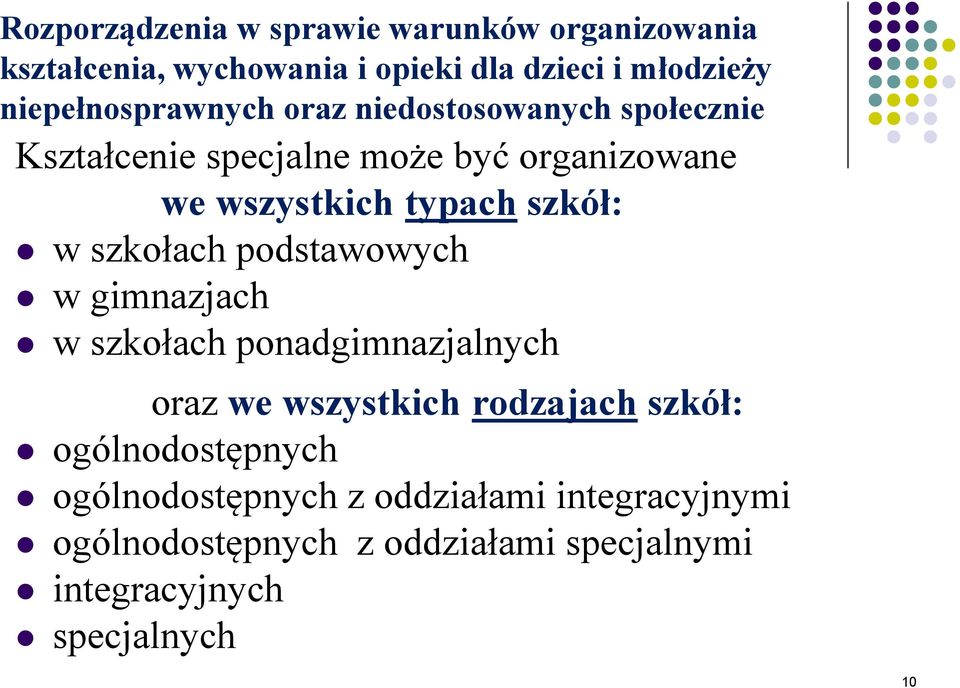 Rozporządzenia w sprawie warunków organizowania kształcenia, wychowania i opieki dla dzieci i młodzieży niepełnosprawnych oraz niedostosowanych społecznie

Kształcenie specjalne może być organizowane
we wszystkich typach szkół:
- w szkołach podstawowych
- w gimnazjach
- w szkołach ponadgimnazjalnych

oraz we wszystkich rodzajach szkół:
- ogólnodostępnych
- ogólnodostępnych z oddziałami integracyjnymi
- ogólnodostępnych z oddziałami specjalnymi
- integracyjnych
- specjalnych

10